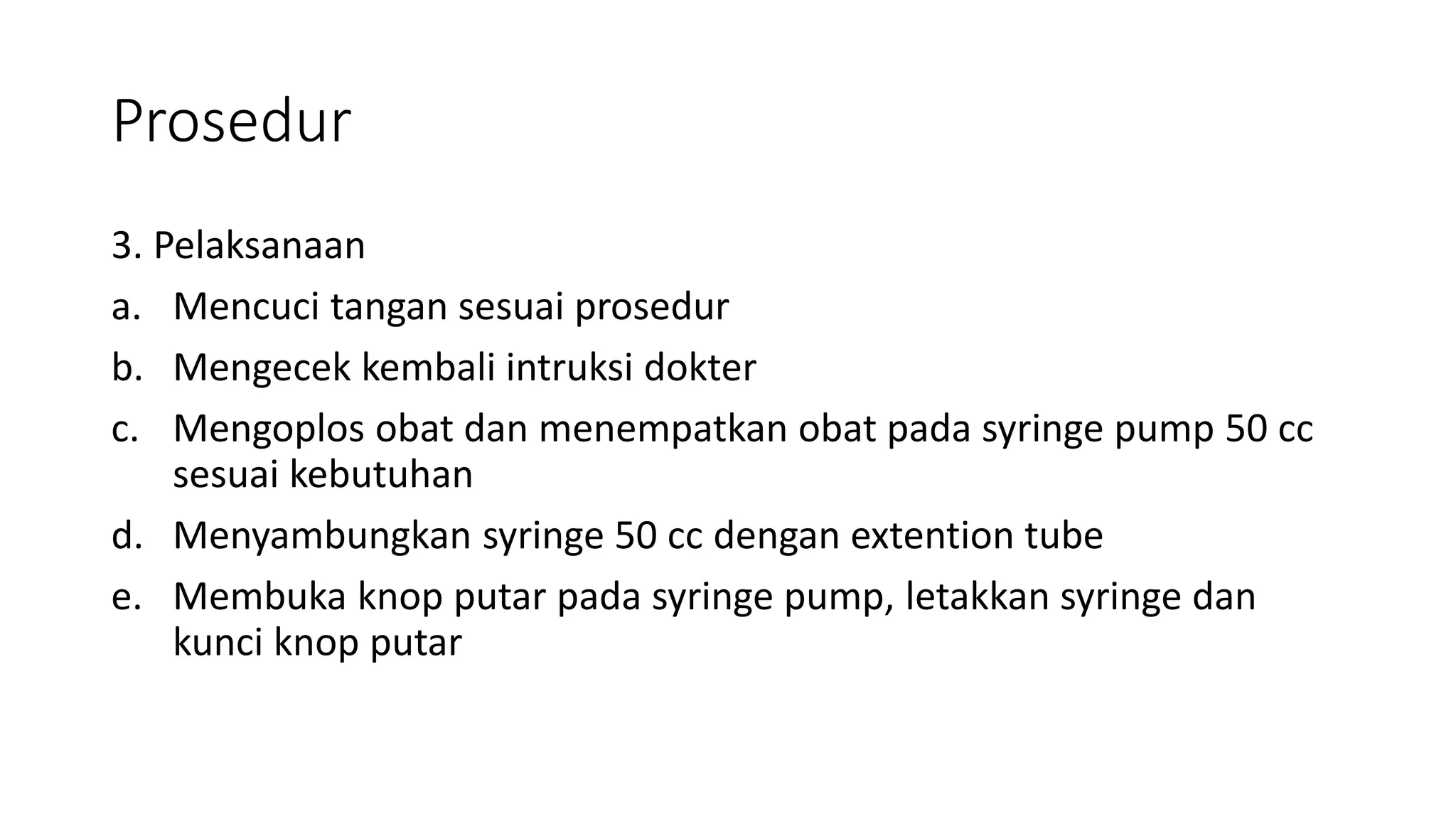 Prosedur

3. Pelaksanaan

a. Mencuci tangan sesuai prosedur

b. Mengecek kembali intruksi dokter

c. Mengoplos obat dan menempatkan obat pada syringe pump 50 cc sesuai kebutuhan

d. Menyambungkan syringe 50 cc dengan extention tube

e. Membuka knop putar pada syringe pump, letakkan syringe dan kunci knop putar